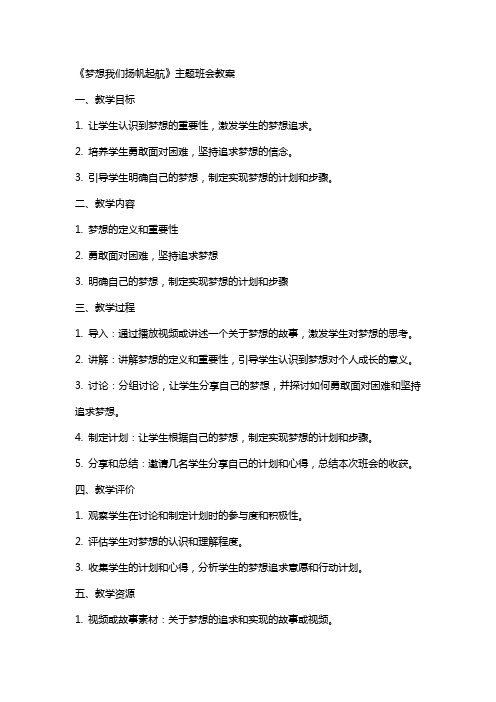 《梦想我们扬帆起航》主题班会教案

一、教学目标

1. 让学生认识到梦想的重要性，激发学生的梦想追求。

2. 培养学生勇敢面对困难，坚持追求梦想的信念。

3. 引导学生明确自己的梦想，制定实现梦想的计划和步骤。

二、教学内容

1. 梦想的定义和重要性

2. 勇敢面对困难，坚持追求梦想

3. 明确自己的梦想，制定实现梦想的计划和步骤

三、教学过程

1. 导入：通过播放视频或讲述一个关于梦想的故事，激发学生对梦想的思考。

2. 讲解：讲解梦想的定义和重要性，引导学生认识到梦想对个人成长的意义。

3. 讨论：分组讨论，让学生分享自己的梦想，并探讨如何勇敢面对困难和坚持追求梦想。

4. 制定计划：让学生根据自己的梦想，制定实现梦想的计划和步骤。

5. 分享和总结：邀请几名学生分享自己的计划和心得，总结本次班会的收获。

四、教学评价

1. 观察学生在讨论和制定计划时的参与度和积极性。

2. 评估学生对梦想的认识和理解程度。

3. 收集学生的计划和心得，分析学生的梦想追求意愿和行动计划。

五、教学资源

1. 视频或故事素材：关于梦想的追求和实现的故事或视频。